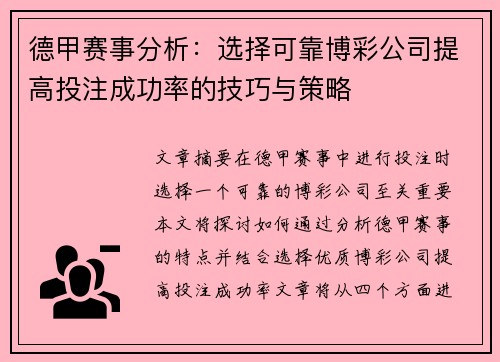 德甲赛事分析：选择可靠博彩公司提高投注成功率的技巧与策略

文章摘要在德甲赛事中进行投注时选择一个可靠的博彩公司至关重要本文将探讨如何通过分析德甲赛事的特点并结合选择优质博彩公司提高投注成功率文章将从四个方面进